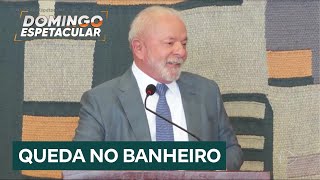 DOMINGO ESPETACULAR

QUEDA NO BANHEIRO